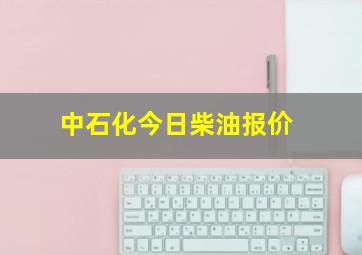 中石化今日柴油报价